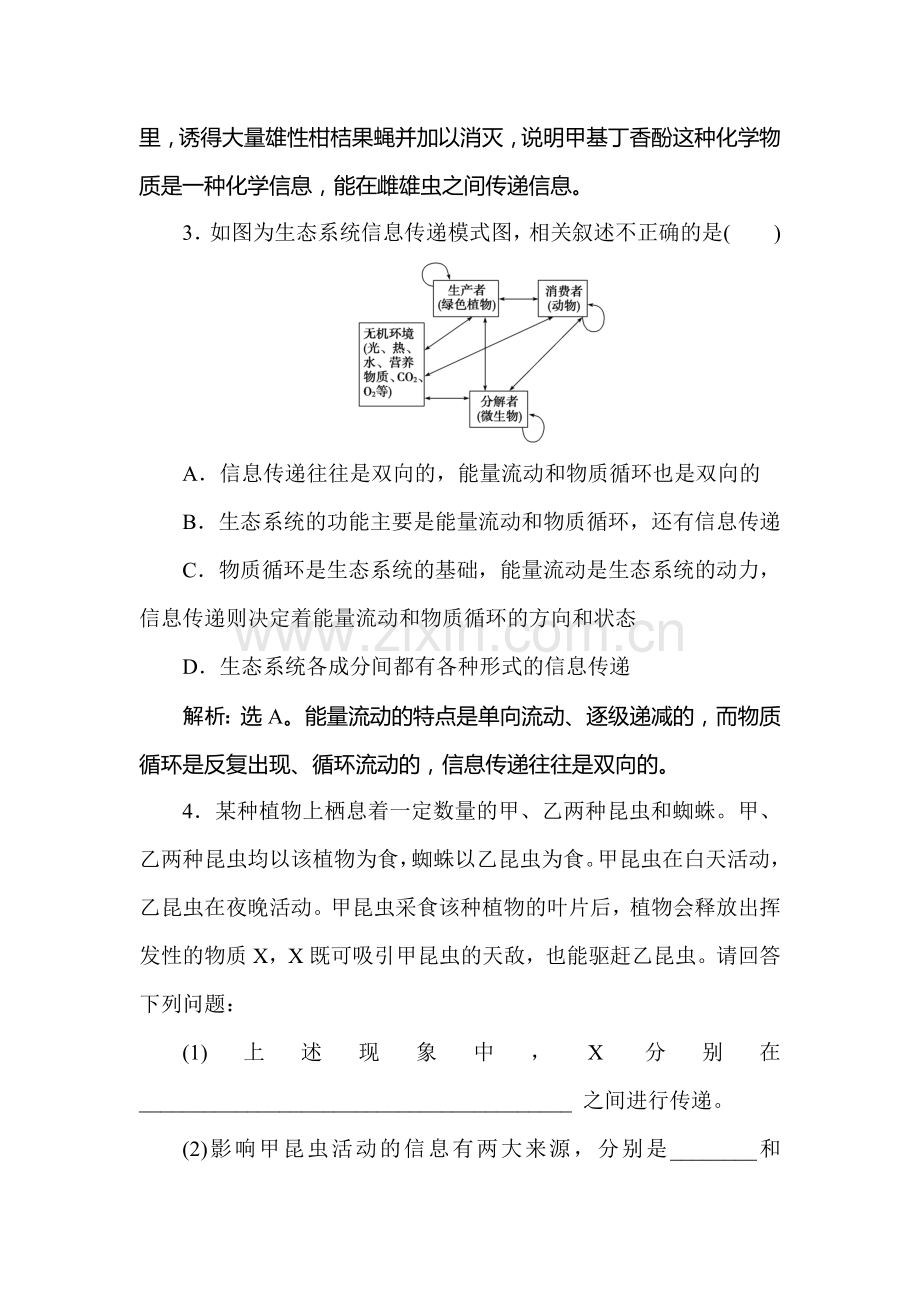 里，诱得大量雄性柑桔果蝇并加以消灭，说明甲基丁香酚这种化学物质是一种化学信息，能在雌雄虫之间传递信息。

3．如图为生态系统信息传递模式图，相关叙述不正确的是(　　)

生产者
(绿色植物)

消费者
(动物)

无机环境
(光、热、水、营养物质、$CO_2$、$O_2$等)

分解者
(微生物)

A．信息传递往往是双向的，能量流动和物质循环也是双向的

B．生态系统的功能主要是能量流动和物质循环，还有信息传递

C．物质循环是生态系统的基础，能量流动是生态系统的动力，信息传递则决定着能量流动和物质循环的方向和状态

D．生态系统各成分间都有各种形式的信息传递

解析：选A。能量流动的特点是单向流动、逐级递减的，而物质循环是反复出现、循环流动的，信息传递往往是双向的。

4．某种植物上栖息着一定数量的甲、乙两种昆虫和蜘蛛。甲、乙两种昆虫均以该植物为食，蜘蛛以乙昆虫为食。甲昆虫在白天活动，乙昆虫在夜晚活动。甲昆虫采食该种植物的叶片后，植物会释放出挥发性的物质X，X既可吸引甲昆虫的天敌，也能驱赶乙昆虫。请回答下列问题：

(1)上述现象中，X分别在____之间进行传递。

(2)影响甲昆虫活动的信息有两大来源，分别是____和

www.zixin.com.cn